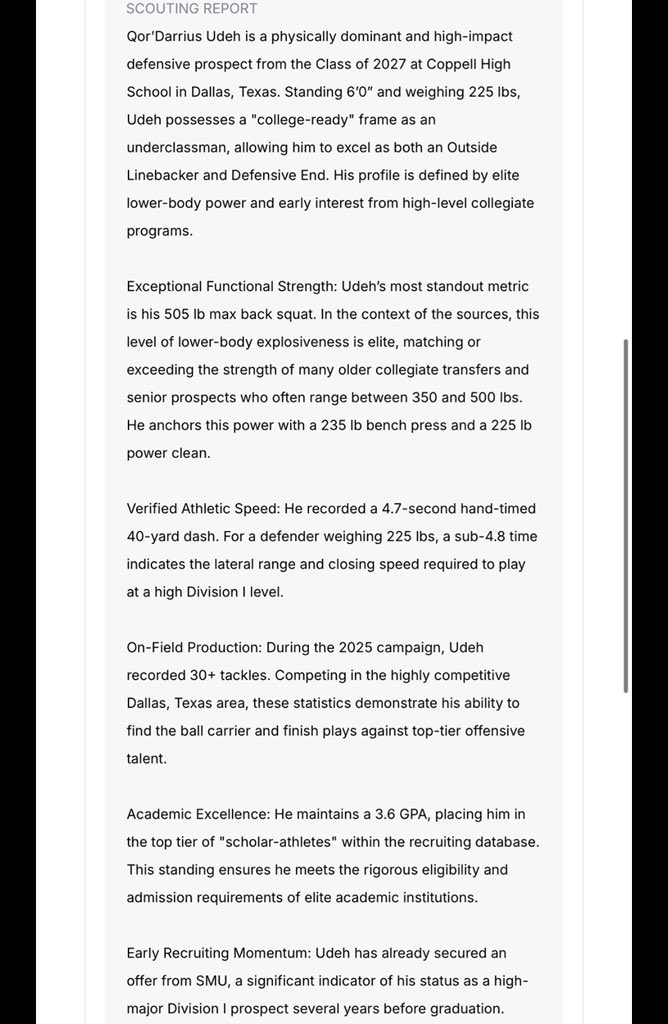 SCOUTING REPORT

Qor'Darrius Udeh is a physically dominant and high-impact defensive prospect from the Class of 2027 at Coppell High School in Dallas, Texas. Standing 6'0" and weighing 225 lbs, Udeh possesses a "college-ready" frame as an underclassman, allowing him to excel as both an Outside Linebacker and Defensive End. His profile is defined by elite lower-body power and early interest from high-level collegiate programs.

Exceptional Functional Strength: Udeh's most standout metric is his 505 lb max back squat. In the context of the sources, this level of lower-body explosiveness is elite, matching or exceeding the strength of many older collegiate transfers and senior prospects who often range between 350 and 500 lbs. He anchors this power with a 235 lb bench press and a 225 lb power clean.

Verified Athletic Speed: He recorded a 4.7-second hand-timed 40-yard dash. For a defender weighing 225 lbs, a sub-4.8 time indicates the lateral range and closing speed required to play at a high Division I level.

On-Field Production: During the 2025 campaign, Udeh recorded 30+ tackles. Competing in the highly competitive Dallas, Texas area, these statistics demonstrate his ability to find the ball carrier and finish plays against top-tier offensive talent.

Academic Excellence: He maintains a 3.6 GPA, placing him in the top tier of "scholar-athletes" within the recruiting database. This standing ensures he meets the rigorous eligibility and admission requirements of elite academic institutions.

Early Recruiting Momentum: Udeh has already secured an offer from SMU, a significant indicator of his status as a high-major Division I prospect several years before graduation.